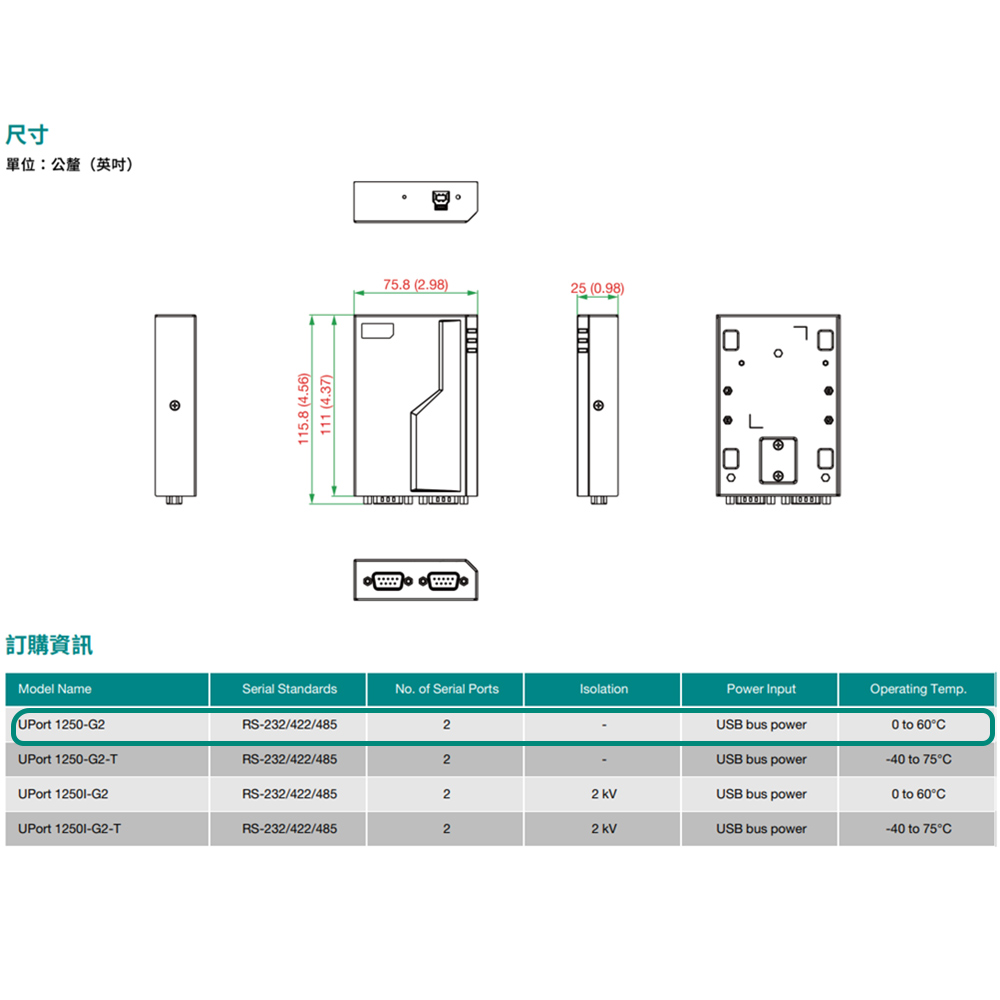 尺寸
單位：公釐（英吋）

75.8 (2.98)
25 (0.98)
115.8 (4.56)
111 (4.37)

訂購資訊

| Model Name | Serial Standards | No. of Serial Ports | Isolation | Power Input | Operating Temp. |
|---|---|---|---|---|---|
| UPort 1250-G2 | RS-232/422/485 | 2 | - | USB bus power | 0 to 60°C |
| UPort 1250-G2-T | RS-232/422/485 | 2 | - | USB bus power | -40 to 75°C |
| UPort 1250I-G2 | RS-232/422/485 | 2 | 2 kV | USB bus power | 0 to 60°C |
| UPort 1250I-G2-T | RS-232/422/485 | 2 | 2 kV | USB bus power | -40 to 75°C |